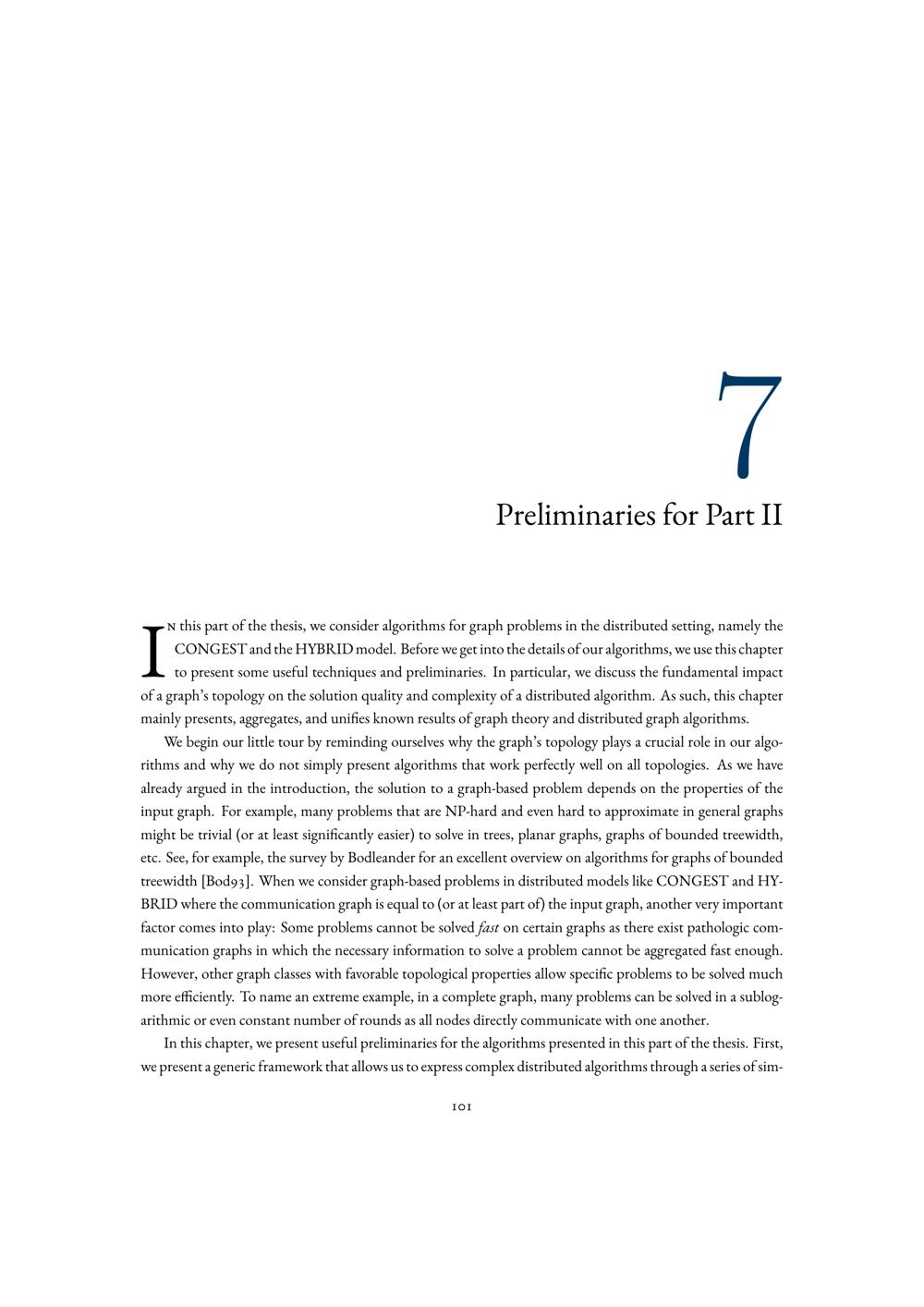 7

Preliminaries for Part II

In this part of the thesis, we consider algorithms for graph problems in the distributed setting, namely the CONGEST and the HYBRID model. Before we get into the details of our algorithms, we use this chapter to present some useful techniques and preliminaries. In particular, we discuss the fundamental impact of a graph's topology on the solution quality and complexity of a distributed algorithm. As such, this chapter mainly presents, aggregates, and unifies known results of graph theory and distributed graph algorithms.

We begin our little tour by reminding ourselves why the graph's topology plays a crucial role in our algorithms and why we do not simply present algorithms that work perfectly well on all topologies. As we have already argued in the introduction, the solution to a graph-based problem depends on the properties of the input graph. For example, many problems that are NP-hard and even hard to approximate in general graphs might be trivial (or at least significantly easier) to solve in trees, planar graphs, graphs of bounded treewidth, etc. See, for example, the survey by Bodleander for an excellent overview on algorithms for graphs of bounded treewidth [Bod93]. When we consider graph-based problems in distributed models like CONGEST and HYBRID where the communication graph is equal to (or at least part of) the input graph, another very important factor comes into play: Some problems cannot be solved fast on certain graphs as there exist pathologic communication graphs in which the necessary information to solve a problem cannot be aggregated fast enough. However, other graph classes with favorable topological properties allow specific problems to be solved much more efficiently. To name an extreme example, in a complete graph, many problems can be solved in a sublogarithmic or even constant number of rounds as all nodes directly communicate with one another.

In this chapter, we present useful preliminaries for the algorithms presented in this part of the thesis. First, we present a generic framework that allows us to express complex distributed algorithms through a series of sim-

101